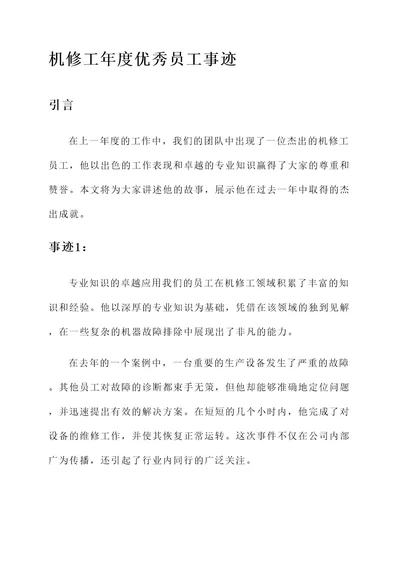 机修工年度优秀员工事迹

引言

在上一年度的工作中，我们的团队中出现了一位杰出的机修工员工，他以出色的工作表现和卓越的专业知识赢得了大家的尊重和赞誉。本文将为大家讲述他的故事，展示他在过去一年中取得的杰出成就。

事迹1：

专业知识的卓越应用我们的员工在机修工领域积累了丰富的知识和经验。他以深厚的专业知识为基础，凭借在该领域的独到见解，在一些复杂的机器故障排除中展现出了非凡的能力。

在去年的一个案例中，一台重要的生产设备发生了严重的故障。其他员工对故障的诊断都束手无策，但他却能够准确地定位问题，并迅速提出有效的解决方案。在短短的几个小时内，他完成了对设备的维修工作，并使其恢复正常运转。这次事件不仅在公司内部广为传播，还引起了行业内同行的广泛关注。